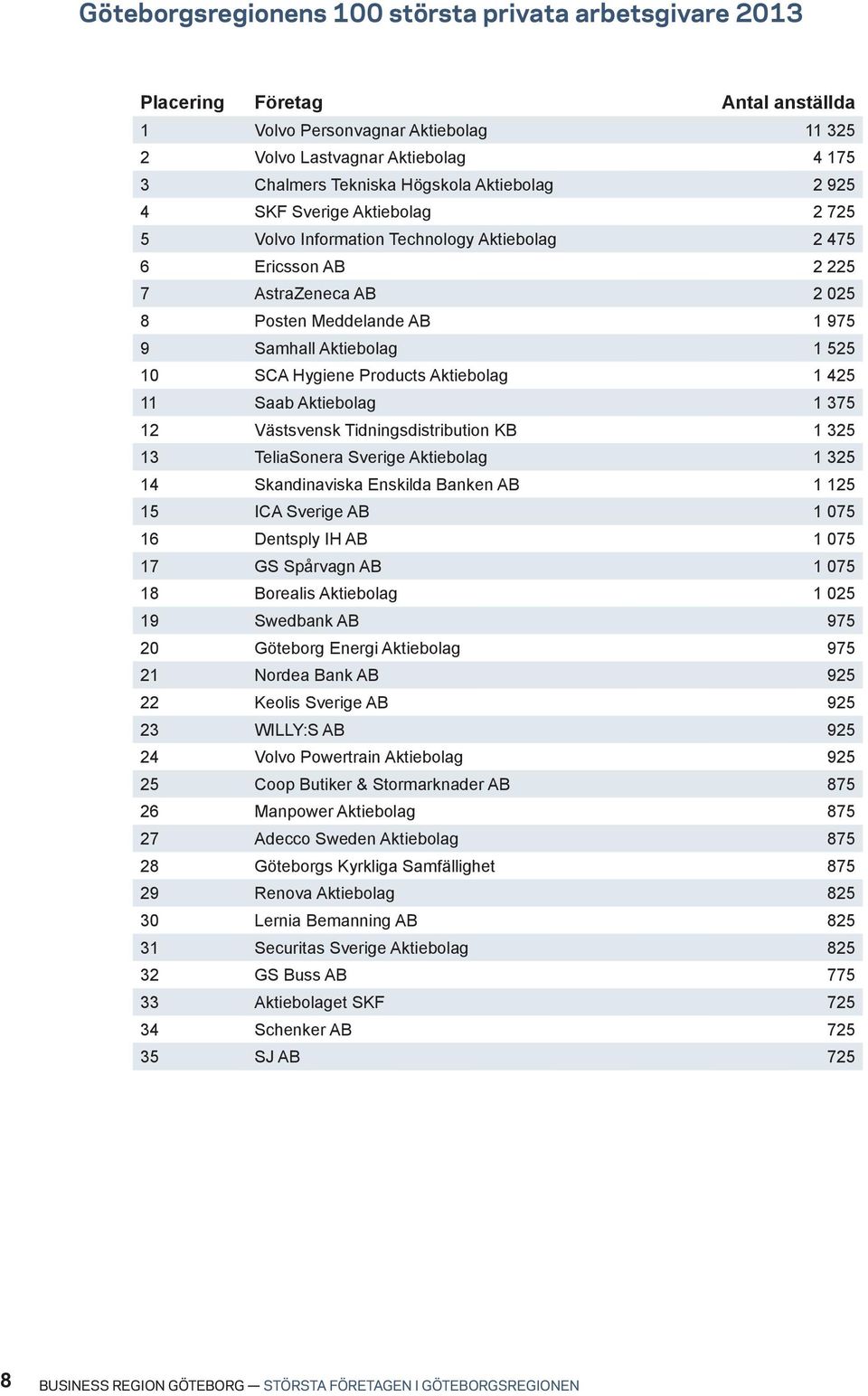 Göteborgsregionens 100 största privata arbetsgivare 2013

| Placering | Företag | Antal anställda |
|---|---|---|
| 1 | Volvo Personvagnar Aktiebolag | 11 325 |
| 2 | Volvo Lastvagnar Aktiebolag | 4 175 |
| 3 | Chalmers Tekniska Högskola Aktiebolag | 2 925 |
| 4 | SKF Sverige Aktiebolag | 2 725 |
| 5 | Volvo Information Technology Aktiebolag | 2 475 |
| 6 | Ericsson AB | 2 225 |
| 7 | AstraZeneca AB | 2 025 |
| 8 | Posten Meddelande AB | 1 975 |
| 9 | Samhall Aktiebolag | 1 525 |
| 10 | SCA Hygiene Products Aktiebolag | 1 425 |
| 11 | Saab Aktiebolag | 1 375 |
| 12 | Västsvensk Tidningsdistribution KB | 1 325 |
| 13 | TeliaSonera Sverige Aktiebolag | 1 325 |
| 14 | Skandinaviska Enskilda Banken AB | 1 125 |
| 15 | ICA Sverige AB | 1 075 |
| 16 | Dentsply IH AB | 1 075 |
| 17 | GS Spårvagn AB | 1 075 |
| 18 | Borealis Aktiebolag | 1 025 |
| 19 | Swedbank AB | 975 |
| 20 | Göteborg Energi Aktiebolag | 975 |
| 21 | Nordea Bank AB | 925 |
| 22 | Keolis Sverige AB | 925 |
| 23 | WILLY:S AB | 925 |
| 24 | Volvo Powertrain Aktiebolag | 925 |
| 25 | Coop Butiker & Stormarknader AB | 875 |
| 26 | Manpower Aktiebolag | 875 |
| 27 | Adecco Sweden Aktiebolag | 875 |
| 28 | Göteborgs Kyrkliga Samfällighet | 875 |
| 29 | Renova Aktiebolag | 825 |
| 30 | Lernia Bemanning AB | 825 |
| 31 | Securitas Sverige Aktiebolag | 825 |
| 32 | GS Buss AB | 775 |
| 33 | Aktiebolaget SKF | 725 |
| 34 | Schenker AB | 725 |
| 35 | SJ AB | 725 |

8 BUSINESS REGION GÖTEBORG — STÖRSTA FÖRETAGEN I GÖTEBORGSREGIONEN